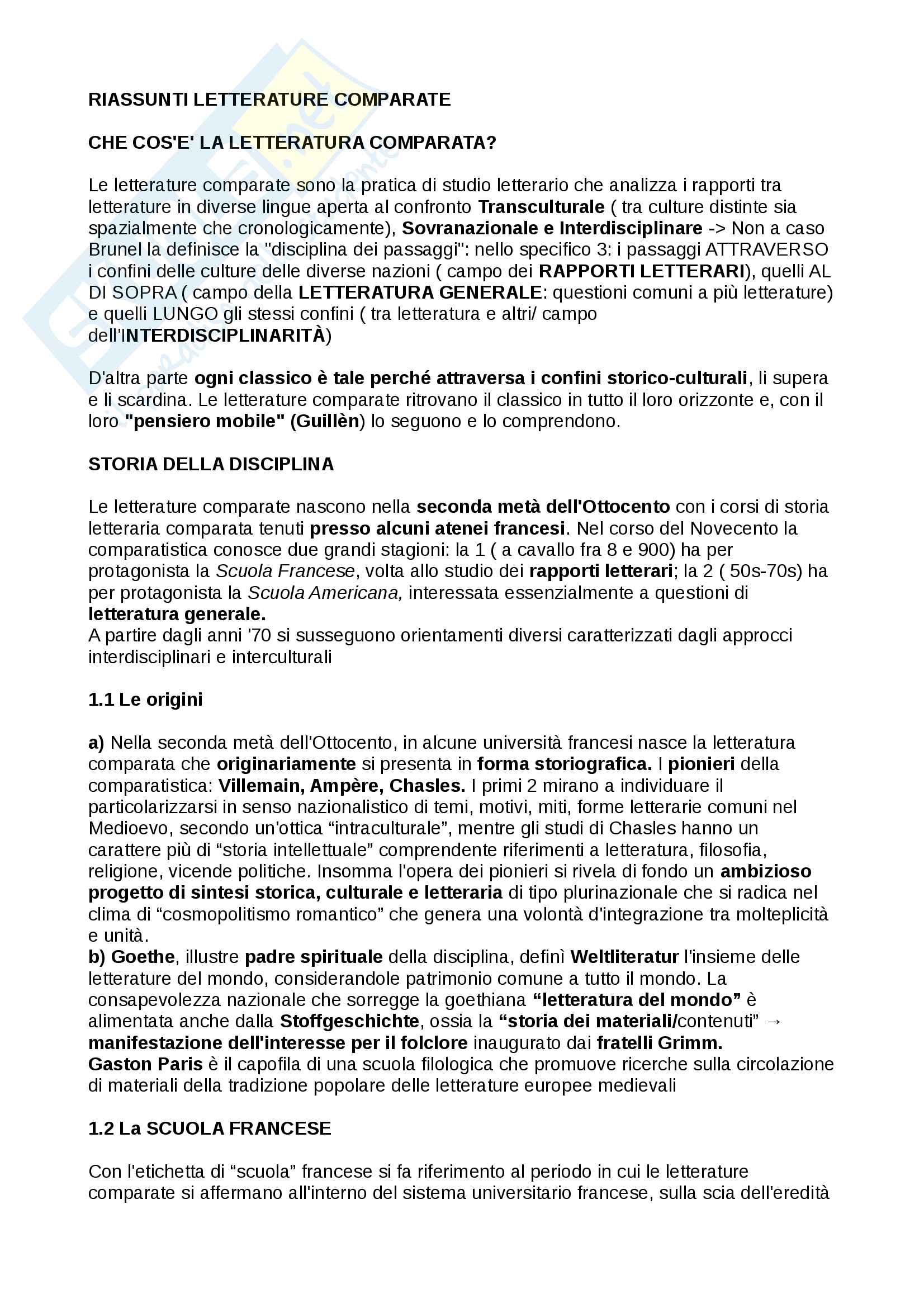 RIASSUNTI LETTERATURE COMPARATE

CHE COS'E' LA LETTERATURA COMPARATA?

Le letterature comparate sono la pratica di studio letterario che analizza i rapporti tra letterature in diverse lingue aperta al confronto Transculturale ( tra culture distinte sia spazialmente che cronologicamente), Sovranazionale e Interdisciplinare -> Non a caso Brunel la definisce la "disciplina dei passaggi": nello specifico 3: i passaggi ATTRAVERSO i confini delle culture delle diverse nazioni ( campo dei RAPPORTI LETTERARI), quelli AL DI SOPRA ( campo della LETTERATURA GENERALE: questioni comuni a più letterature) e quelli LUNGO gli stessi confini ( tra letteratura e altri/ campo dell'INTERDISCIPLINARITÀ)

D'altra parte ogni classico è tale perché attraversa i confini storico-culturali, li supera e li scardina. Le letterature comparate ritrovano il classico in tutto il loro orizzonte e, con il loro "pensiero mobile" (Guillèn) lo seguono e lo comprendono.

STORIA DELLA DISCIPLINA

Le letterature comparate nascono nella seconda metà dell'Ottocento con i corsi di storia letteraria comparata tenuti presso alcuni atenei francesi. Nel corso del Novecento la comparatistica conosce due grandi stagioni: la 1 ( a cavallo fra 8 e 900) ha per protagonista la Scuola Francese, volta allo studio dei rapporti letterari; la 2 ( 50s-70s) ha per protagonista la Scuola Americana, interessata essenzialmente a questioni di letteratura generale.
A partire dagli anni '70 si susseguono orientamenti diversi caratterizzati dagli approcci interdisciplinari e interculturali

1.1 Le origini

a) Nella seconda metà dell'Ottocento, in alcune università francesi nasce la letteratura comparata che originariamente si presenta in forma storiografica. I pionieri della comparatistica: Villemain, Ampère, Chasles. I primi 2 mirano a individuare il particolarizzarsi in senso nazionalistico di temi, motivi, miti, forme letterarie comuni nel Medioevo, secondo un'ottica “intraculturale”, mentre gli studi di Chasles hanno un carattere più di “storia intellettuale” comprendente riferimenti a letteratura, filosofia, religione, vicende politiche. Insomma l'opera dei pionieri si rivela di fondo un ambizioso progetto di sintesi storica, culturale e letteraria di tipo plurinazionale che si radica nel clima di “cosmopolitismo romantico” che genera una volontà d'integrazione tra molteplicità e unità.
b) Goethe, illustre padre spirituale della disciplina, definì Weltliteratur l'insieme delle letterature del mondo, considerandole patrimonio comune a tutto il mondo. La consapevolezza nazionale che sorregge la goethiana “letteratura del mondo” è alimentata anche dalla Stoffgeschichte, ossia la “storia dei materiali/contenuti” → manifestazione dell'interesse per il folclore inaugurato dai fratelli Grimm.
Gaston Paris è il capofila di una scuola filologica che promuove ricerche sulla circolazione di materiali della tradizione popolare delle letterature europee medievali

1.2 La SCUOLA FRANCESE

Con l'etichetta di “scuola” francese si fa riferimento al periodo in cui le letterature comparate si affermano all'interno del sistema universitario francese, sulla scia dell'eredità